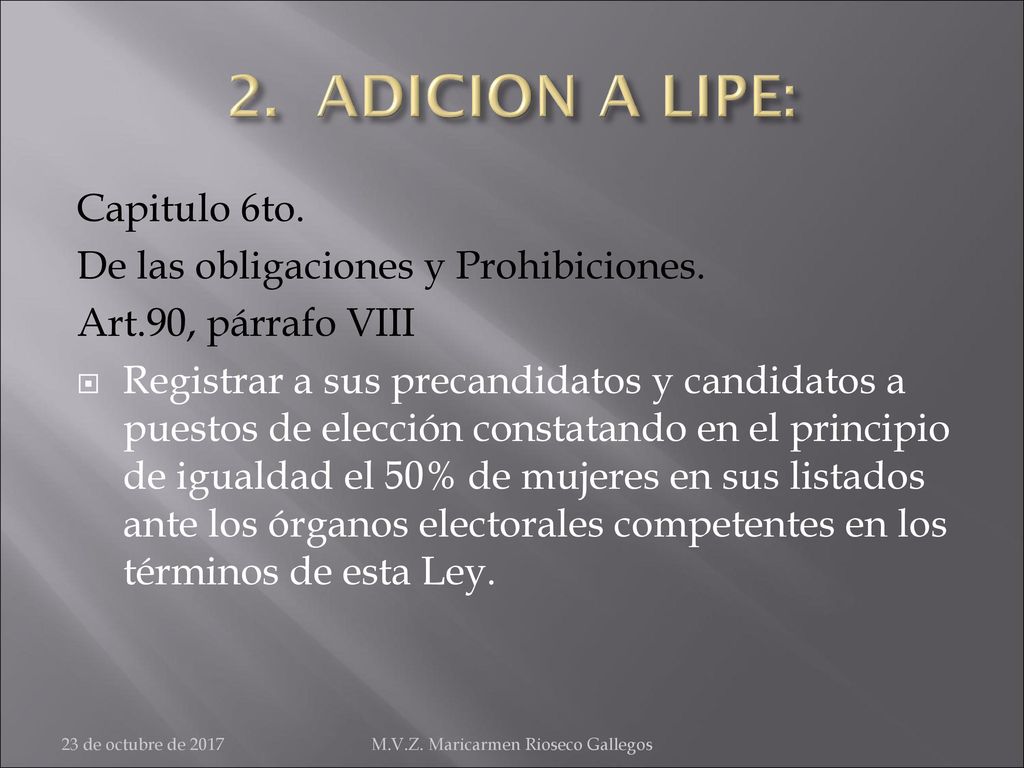 2. ADICION A LIPE:

Capitulo 6to.
De las obligaciones y Prohibiciones.
Art.90, párrafo VIII

Registrar a sus precandidatos y candidatos a puestos de elección constatando en el principio de igualdad el 50% de mujeres en sus listados ante los órganos electorales competentes en los términos de esta Ley.

23 de octubre de 2017

M.V.Z. Maricarmen Rioseco Gallegos